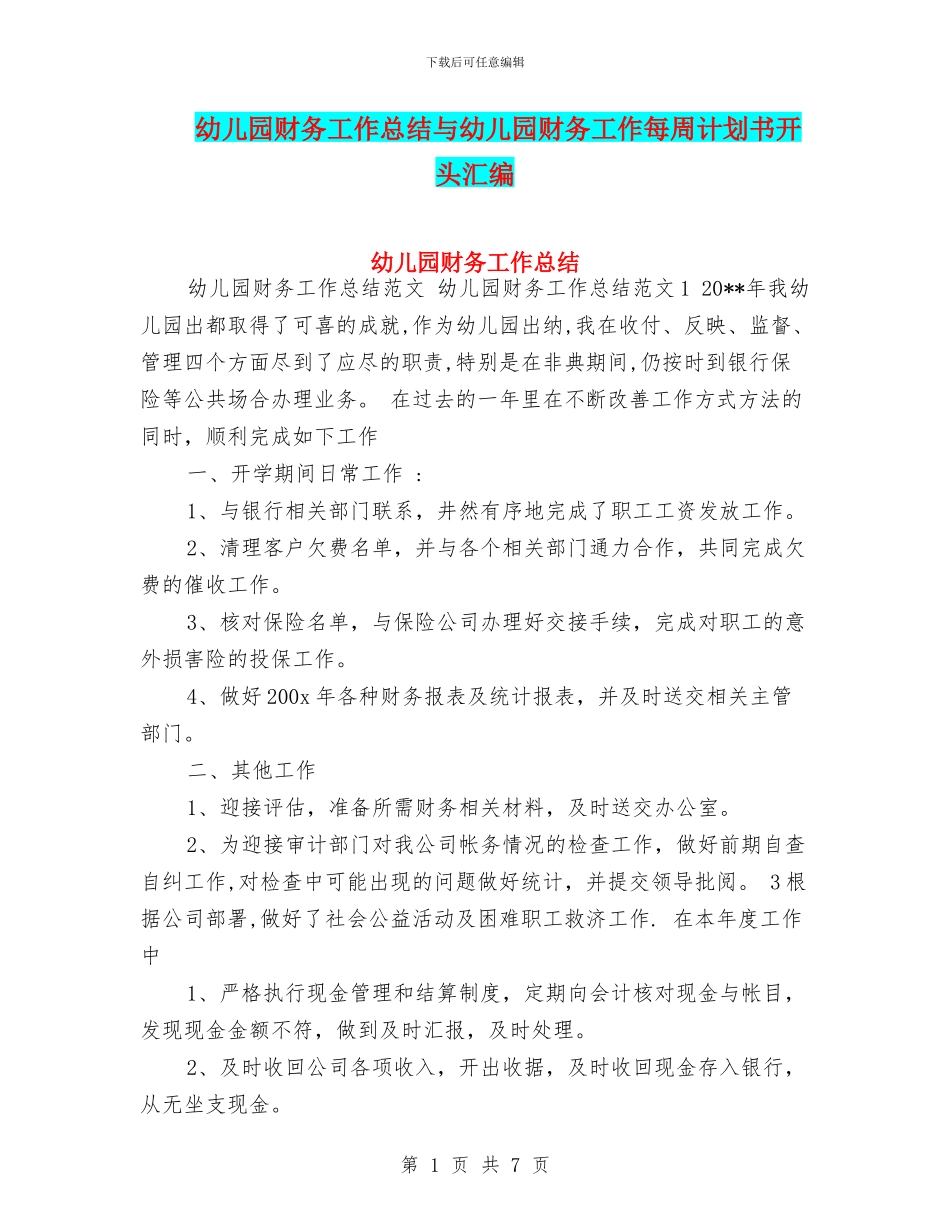 下载后可任意编辑

幼儿园财务工作总结与幼儿园财务工作每周计划书开头汇编

幼儿园财务工作总结

幼儿园财务工作总结范文 幼儿园财务工作总结范文1 20**年我幼儿园出都取得了可喜的成就,作为幼儿园出纳,我在收付、反映、监督、管理四个方面尽到了应尽的职责,特别是在非典期间,仍按时到银行保险等公共场合办理业务。 在过去的一年里在不断改善工作方式方法的同时，顺利完成如下工作

一、开学期间日常工作 :

1、与银行相关部门联系，井然有序地完成了职工工资发放工作。

2、清理客户欠费名单，并与各个相关部门通力合作，共同完成欠费的催收工作。

3、核对保险名单，与保险公司办理好交接手续，完成对职工的意外损害险的投保工作。

4、做好200x年各种财务报表及统计报表，并及时送交相关主管部门。

二、其他工作

1、迎接评估，准备所需财务相关材料，及时送交办公室。

2、为迎接审计部门对我公司帐务情况的检查工作，做好前期自查自纠工作,对检查中可能出现的问题做好统计，并提交领导批阅。 3根据公司部署,做好了社会公益活动及困难职工救济工作. 在本年度工作中

1、严格执行现金管理和结算制度，定期向会计核对现金与帐目，发现现金金额不符，做到及时汇报，及时处理。

2、及时收回公司各项收入，开出收据，及时收回现金存入银行，从无坐支现金。

第 1 页 共 7 页